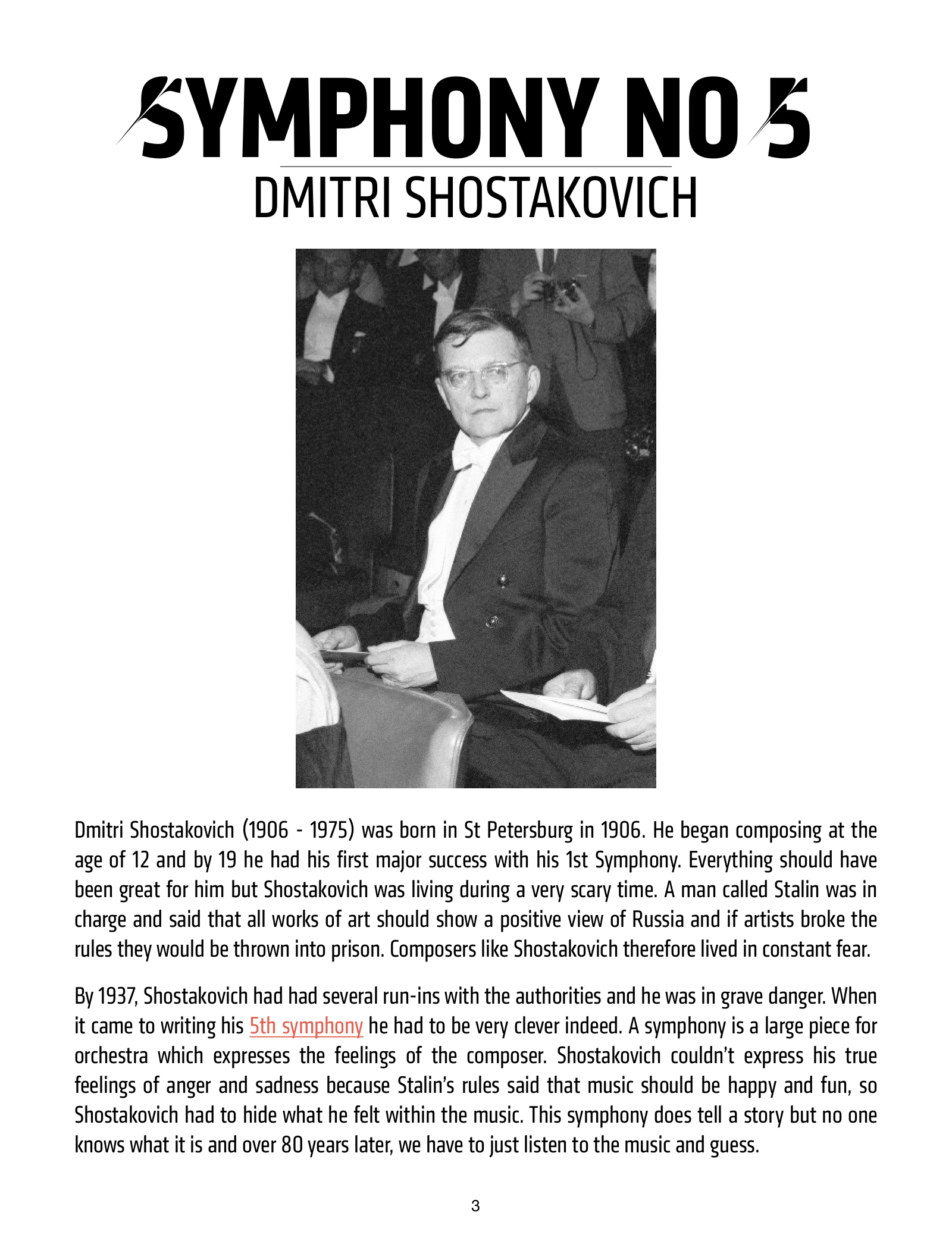 SYMPHONY NO 5
DMITRI SHOSTAKOVICH

Dmitri Shostakovich (1906 - 1975) was born in St Petersburg in 1906. He began composing at the age of 12 and by 19 he had his first major success with his 1st Symphony. Everything should have been great for him but Shostakovich was living during a very scary time. A man called Stalin was in charge and said that all works of art should show a positive view of Russia and if artists broke the rules they would be thrown into prison. Composers like Shostakovich therefore lived in constant fear.

By 1937, Shostakovich had had several run-ins with the authorities and he was in grave danger. When it came to writing his 5th symphony he had to be very clever indeed. A symphony is a large piece for orchestra which expresses the feelings of the composer. Shostakovich couldn't express his true feelings of anger and sadness because Stalin's rules said that music should be happy and fun, so Shostakovich had to hide what he felt within the music. This symphony does tell a story but no one knows what it is and over 80 years later, we have to just listen to the music and guess.

3